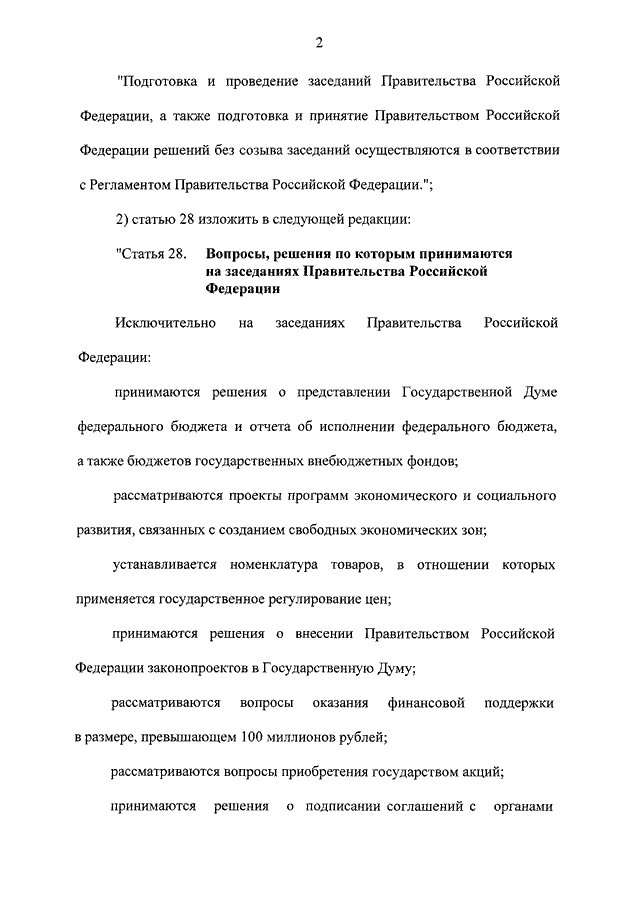 2

"Подготовка и проведение заседаний Правительства Российской Федерации, а также подготовка и принятие Правительством Российской Федерации решений без созыва заседаний осуществляются в соответствии с Регламентом Правительства Российской Федерации.";

2) статью 28 изложить в следующей редакции:

"Статья 28. Вопросы, решения по которым принимаются на заседаниях Правительства Российской Федерации

Исключительно на заседаниях Правительства Российской Федерации:

принимаются решения о представлении Государственной Думе федерального бюджета и отчета об исполнении федерального бюджета, а также бюджетов государственных внебюджетных фондов;

рассматриваются проекты программ экономического и социального развития, связанных с созданием свободных экономических зон;

устанавливается номенклатура товаров, в отношении которых применяется государственное регулирование цен;

принимаются решения о внесении Правительством Российской Федерации законопроектов в Государственную Думу;

рассматриваются вопросы оказания финансовой поддержки в размере, превышающем 100 миллионов рублей;

рассматриваются вопросы приобретения государством акций;

принимаются решения о подписании соглашений с органами